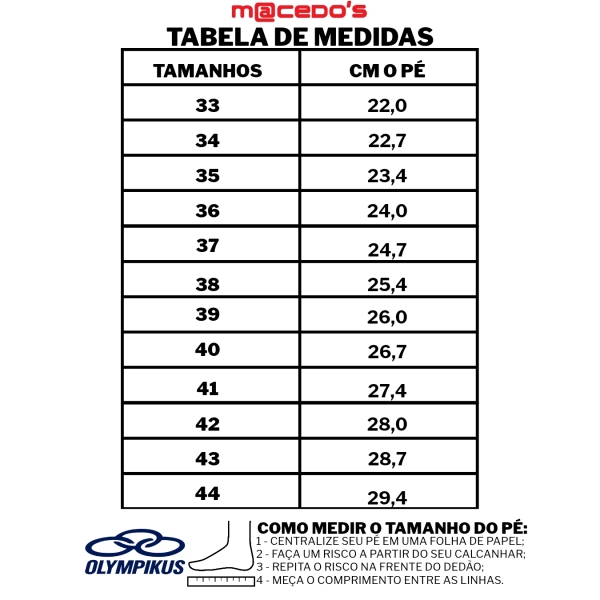 m@cedo's

TABELA DE MEDIDAS

| TAMANHOS | CM O PÉ |
|---|---|
| 33 | 22,0 |
| 34 | 22,7 |
| 35 | 23,4 |
| 36 | 24,0 |
| 37 | 24,7 |
| 38 | 25,4 |
| 39 | 26,0 |
| 40 | 26,7 |
| 41 | 27,4 |
| 42 | 28,0 |
| 43 | 28,7 |
| 44 | 29,4 |

OLYMPIKUS

COMO MEDIR O TAMANHO DO PÉ:
1 - CENTRALIZE SEU PÉ EM UMA FOLHA DE PAPEL;
2 - FAÇA UM RISCO A PARTIR DO SEU CALCANHAR;
3 - REPITA O RISCO NA FRENTE DO DEDÃO;
4 - MEÇA O COMPRIMENTO ENTRE AS LINHAS.